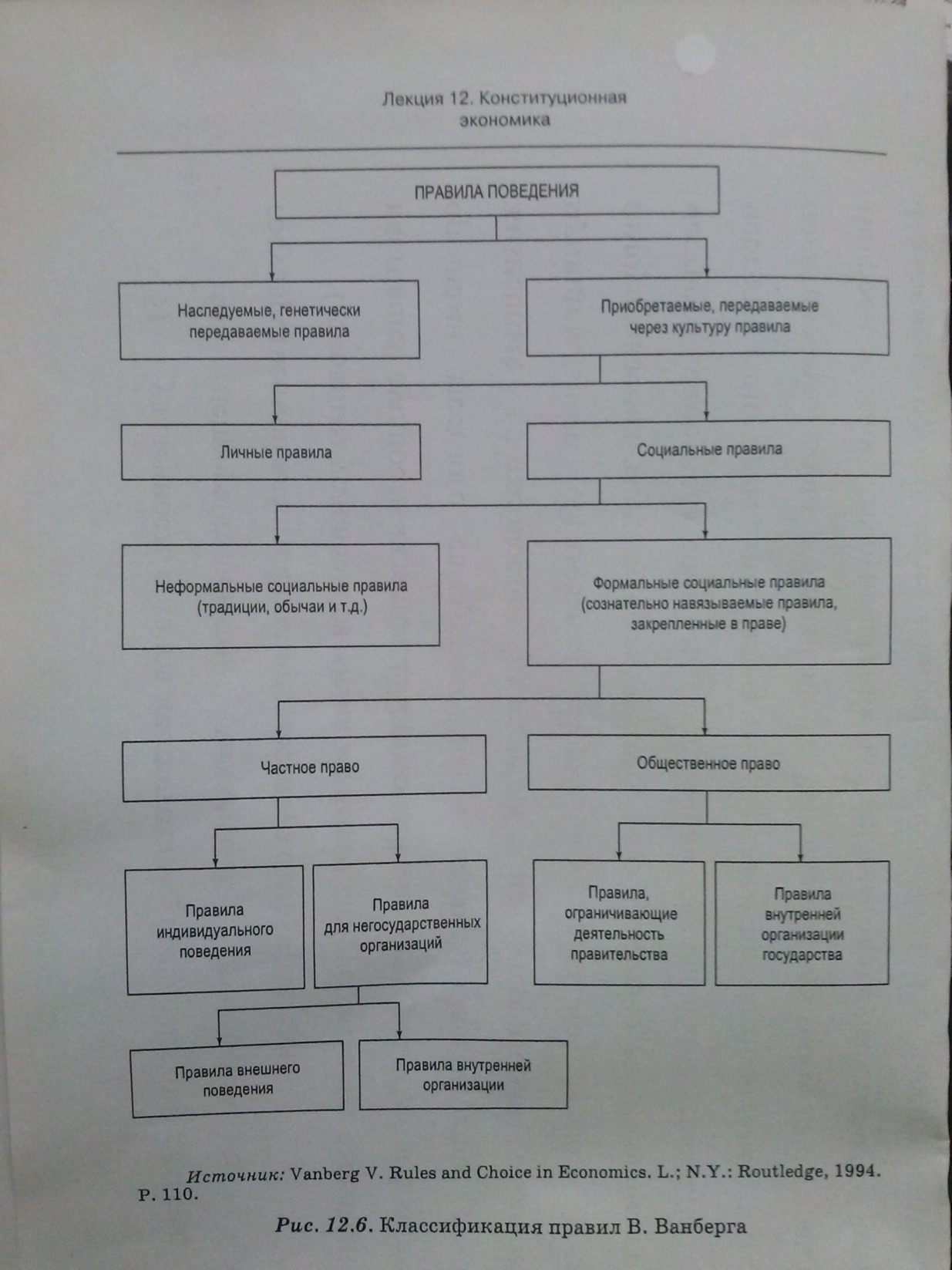 Лекция 12. Конституционная экономика

ПРАВИЛА ПОВЕДЕНИЯ

Наследуемые, генетически передаваемые правила

Приобретаемые, передаваемые через культуру правила

Личные правила

Социальные правила

Неформальные социальные правила (традиции, обычаи и т.д.)

Формальные социальные правила (сознательно навязываемые правила, закрепленные в праве)

Частное право

Общественное право

Правила индивидуального поведения

Правила для негосударственных организаций

Правила, ограничивающие деятельность правительства

Правила внутренней организации государства

Правила внешнего поведения

Правила внутренней организации

Источник: Vanberg V. Rules and Choice in Economics. L.; N.Y.: Routledge, 1994. P. 110.

Рис. 12.6. Классификация правил В. Ванберга